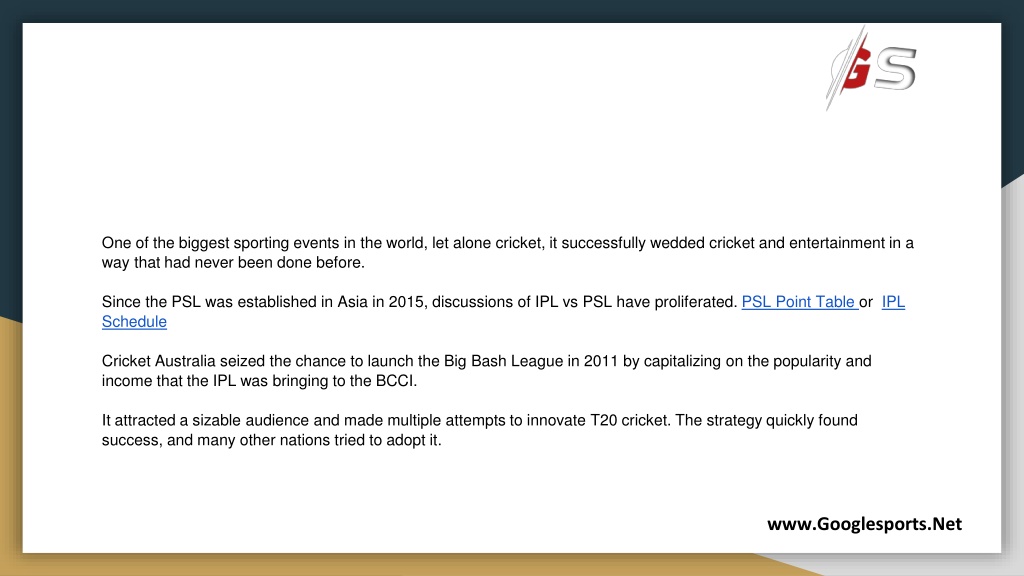 GS

One of the biggest sporting events in the world, let alone cricket, it successfully wedded cricket and entertainment in a way that had never been done before.

Since the PSL was established in Asia in 2015, discussions of IPL vs PSL have proliferated. PSL Point Table or IPL Schedule

Cricket Australia seized the chance to launch the Big Bash League in 2011 by capitalizing on the popularity and income that the IPL was bringing to the BCCI.

It attracted a sizable audience and made multiple attempts to innovate T20 cricket. The strategy quickly found success, and many other nations tried to adopt it.

www.Googlesports.Net